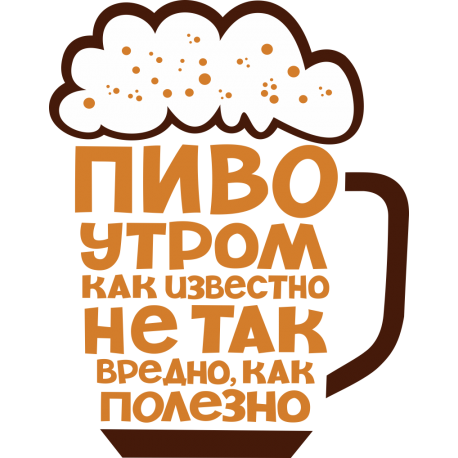 ПИВО УТРОМ КАК ИЗВЕСТНО НЕ ТАК ВРЕДНО, КАК ПОЛЕЗНО